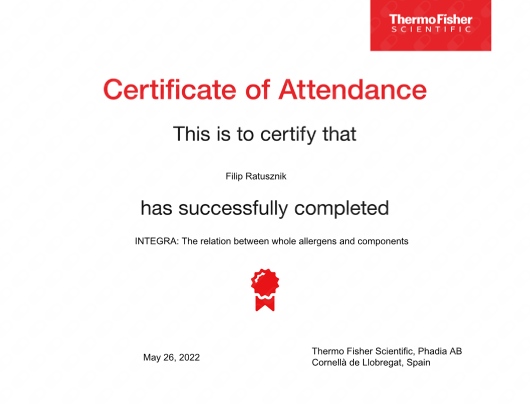 ThermoFisher
SCIENTIFIC

Certificate of Attendance

This is to certify that

Filip Ratusznik

has successfully completed

INTEGRA: The relation between whole allergens and components

May 26, 2022

Thermo Fisher Scientific, Phadia AB
Cornellà de Llobregat, Spain